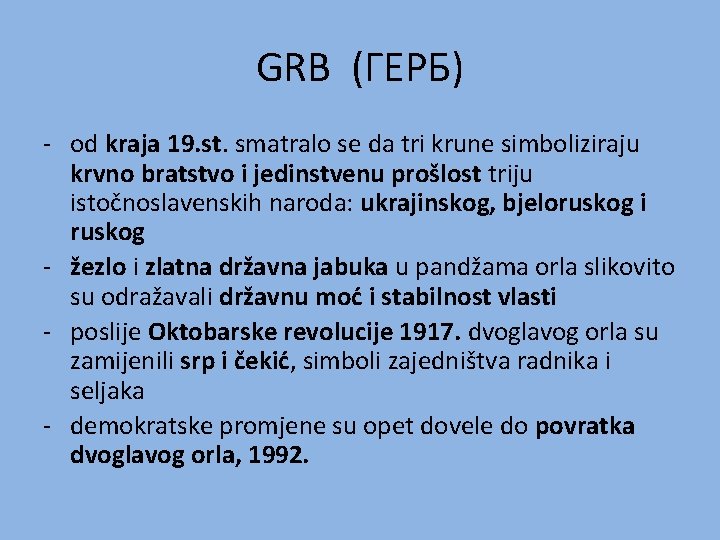 GRB (ГЕРБ)

- od kraja 19.st. smatralo se da tri krune simboliziraju krvno bratstvo i jedinstvenu prošlost triju istočnoslavenskih naroda: ukrajinskog, bjeloruskog i ruskog
- žezlo i zlatna državna jabuka u pandžama orla slikovito su odražavali državnu moć i stabilnost vlasti
- poslije Oktobarske revolucije 1917. dvoglavog orla su zamijenili srp i čekić, simboli zajedništva radnika i seljaka
- demokratske promjene su opet dovele do povratka dvoglavog orla, 1992.